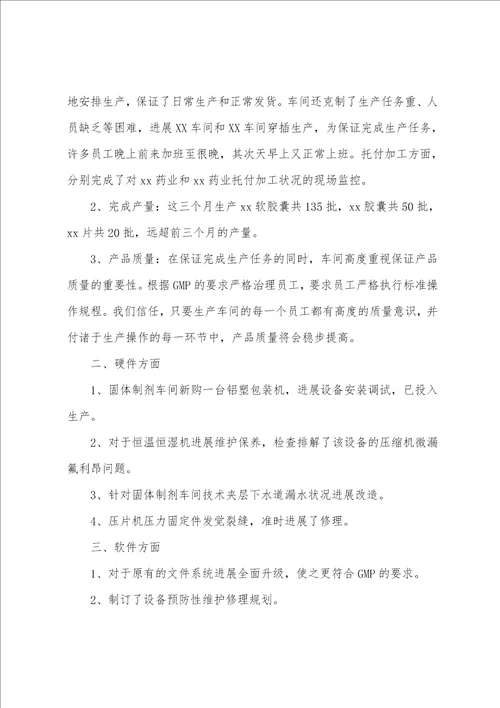 地安排生产，保证了日常生产和正常发货。车间还克制了生产任务重、人员缺乏等困难，进展XX车间和XX车间穿插生产，为保证完成生产任务，许多员工晚上前来加班至很晚，其次天早上又正常上班。托付加工方面，分别完成了对xx药业和xx药业托付加工状况的现场监控。

2、完成产量：这三个月生产xx软胶囊共135批，xx胶囊共50批，xx片共20批，远超前三个月的产量。

3、产品质量：在保证完成生产任务的同时，车间高度重视保证产品质量的重要性。根据GMP的要求严格治理员工，要求员工严格执行标准操作规程。我们信任，只要生产车间的每一个员工都有高度的质量意识，并付诸于生产操作的每一环节中，产品质量将会稳步提高。

二、硬件方面

1、固体制剂车间新购一台铝塑包装机，进展设备安装调试，已投入生产。

2、对于恒温恒湿机进展维护保养，检查排解了该设备的压缩机微漏氟利昂问题。

3、针对固体制剂车间技术夹层下水道漏水状况进展改造。

4、压片机压力固定件发觉裂缝，准时进展了修理。

三、软件方面

1、对于原有的文件系统进展全面升级，使之更符合GMP的要求。

2、制订了设备预防性维护修理规划。